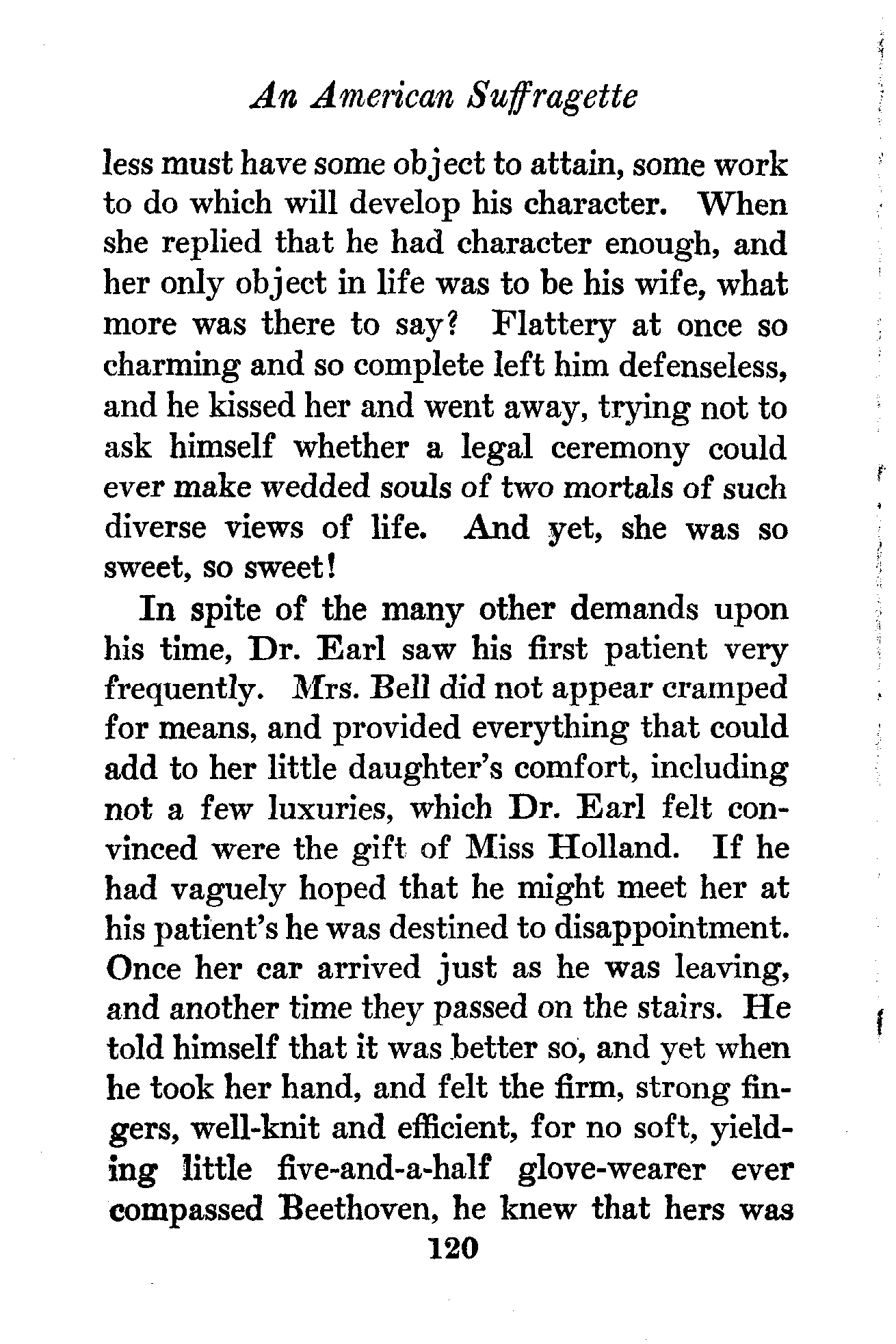 An American Suffragette

less must have some object to attain, some work to do which will develop his character. When she replied that he had character enough, and her only object in life was to be his wife, what more was there to say? Flattery at once so charming and so complete left him defenseless, and he kissed her and went away, trying not to ask himself whether a legal ceremony could ever make wedded souls of two mortals of such diverse views of life. And yet, she was so sweet, so sweet!

In spite of the many other demands upon his time, Dr. Earl saw his first patient very frequently. Mrs. Bell did not appear cramped for means, and provided everything that could add to her little daughter's comfort, including not a few luxuries, which Dr. Earl felt convinced were the gift of Miss Holland. If he had vaguely hoped that he might meet her at his patient's he was destined to disappointment. Once her car arrived just as he was leaving, and another time they passed on the stairs. He told himself that it was better so, and yet when he took her hand, and felt the firm, strong fingers, well-knit and efficient, for no soft, yielding little five-and-a-half glove-wearer ever compassed Beethoven, he knew that hers was

120